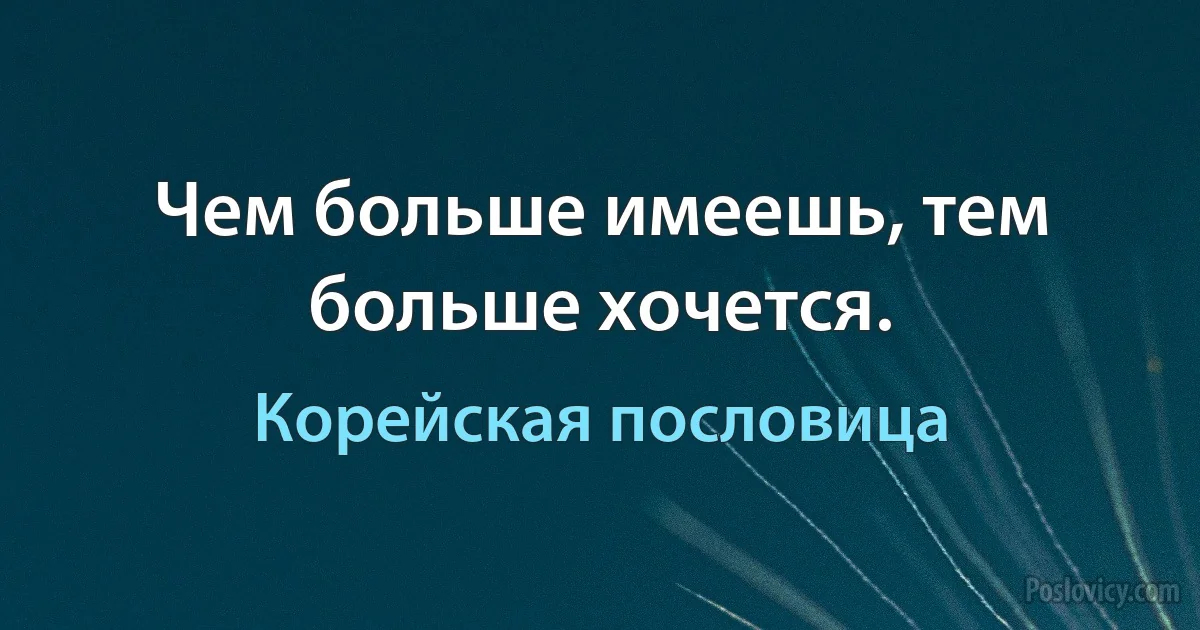 Чем больше имеешь, тем больше хочется.

Корейская пословица

Poslovicy.com